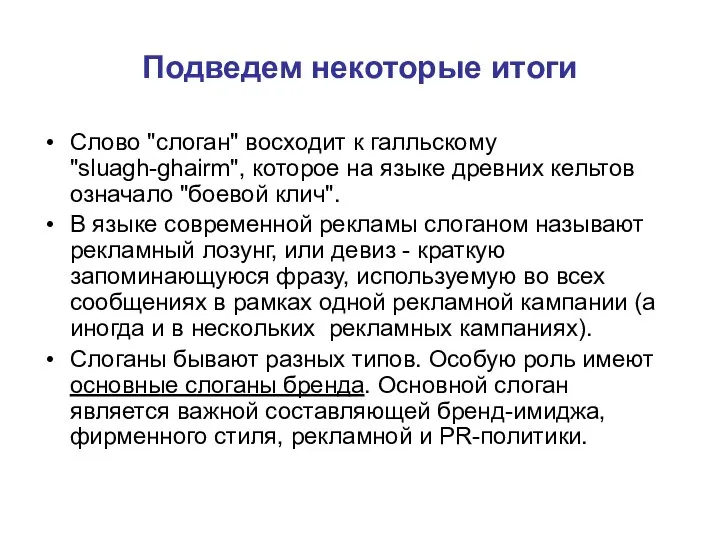 Подведем некоторые итоги

• Слово "слоган" восходит к галльскому "sluagh-ghairm", которое на языке древних кельтов означало "боевой клич".
• В языке современной рекламы слоганом называют рекламный лозунг, или девиз - краткую запоминающуюся фразу, используемую во всех сообщениях в рамках одной рекламной кампании (а иногда и в нескольких рекламных кампаниях).
• Слоганы бывают разных типов. Особую роль имеют основные слоганы бренда. Основной слоган является важной составляющей бренд-имиджа, фирменного стиля, рекламной и PR-политики.